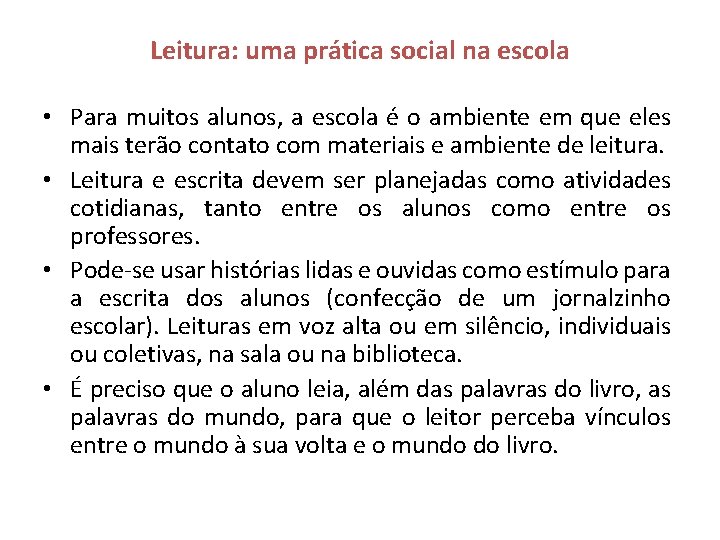 Leitura: uma prática social na escola

• Para muitos alunos, a escola é o ambiente em que eles mais terão contato com materiais e ambiente de leitura.

• Leitura e escrita devem ser planejadas como atividades cotidianas, tanto entre os alunos como entre os professores.

• Pode-se usar histórias lidas e ouvidas como estímulo para a escrita dos alunos (confecção de um jornalzinho escolar). Leituras em voz alta ou em silêncio, individuais ou coletivas, na sala ou na biblioteca.

• É preciso que o aluno leia, além das palavras do livro, as palavras do mundo, para que o leitor perceba vínculos entre o mundo à sua volta e o mundo do livro.